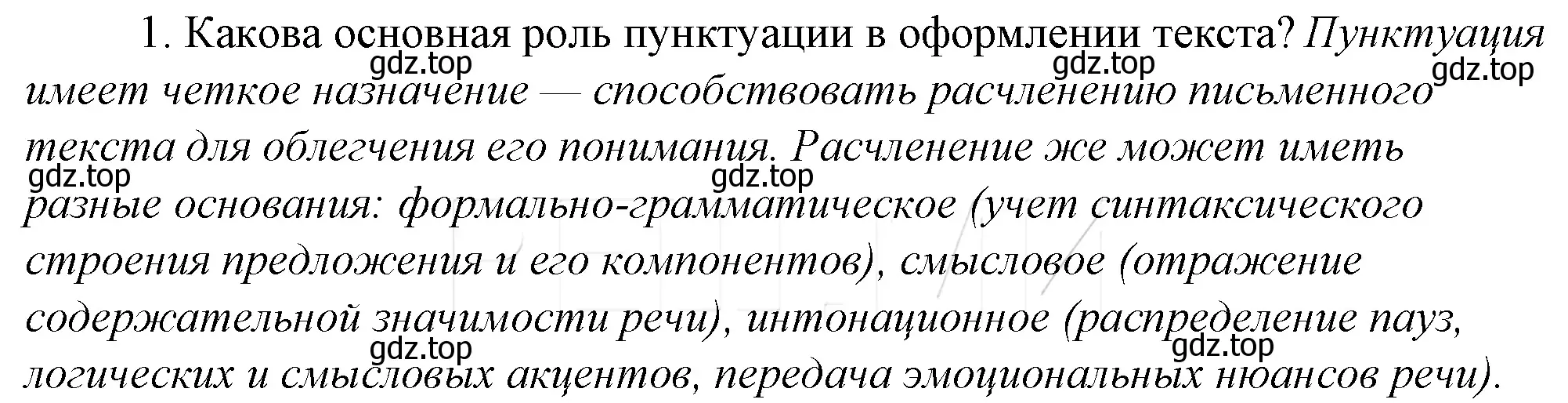 1. Какова основная роль пунктуации в оформлении текста? Пунктуация имеет четкое назначение — способствовать расчленению письменного текста для облегчения его понимания. Расчленение же может иметь разные основания: формально-грамматическое (учет синтаксического строения предложения и его компонентов), смысловое (отражение содержательной значимости речи), интонационное (распределение пауз, логических и смысловых акцентов, передача эмоциональных нюансов речи).

gdz.top gdz.top gdz.top gdz.top gdz.top gdz.top gdz.top